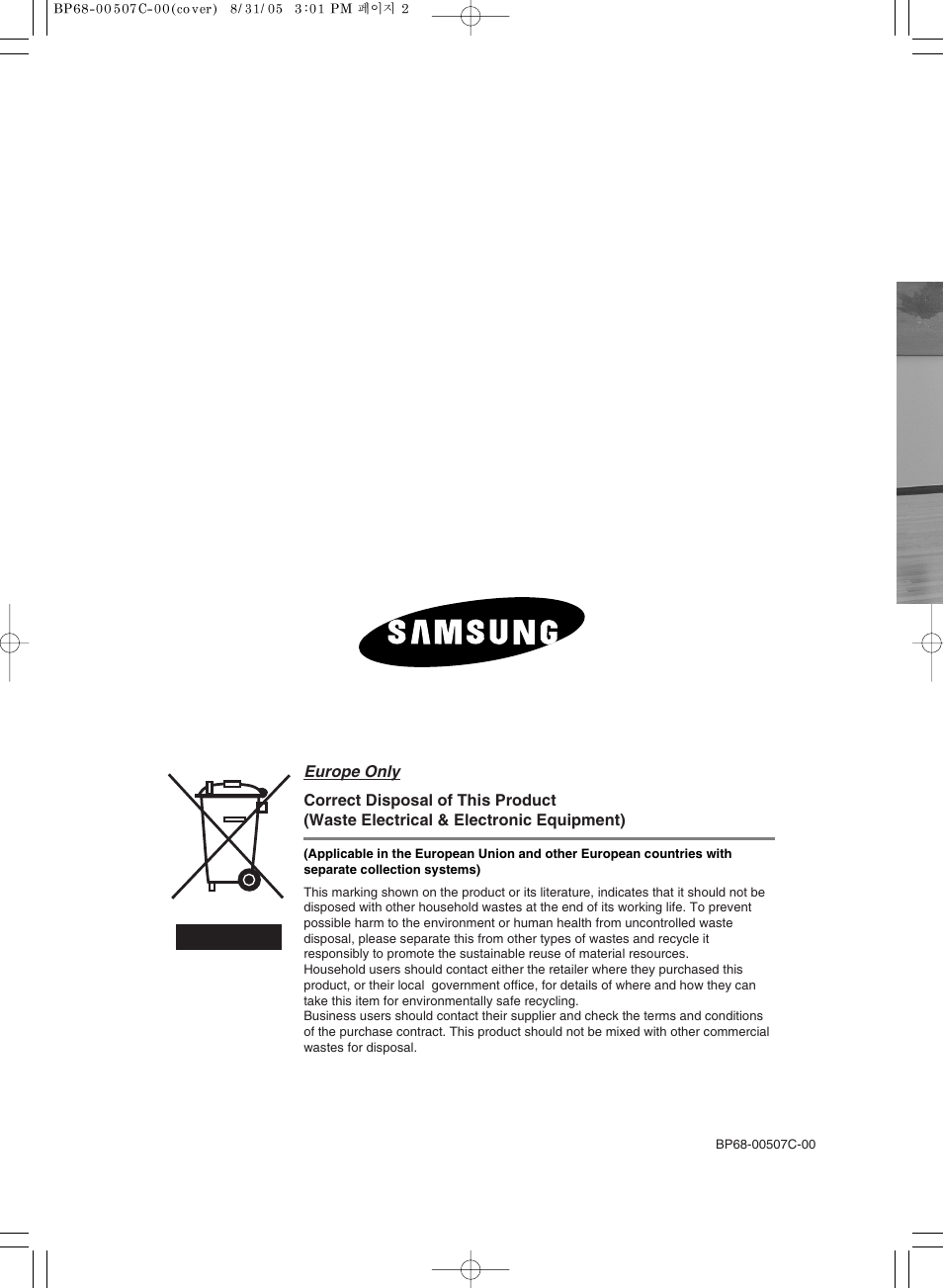 BP68-00507C-00(cover) 8/31/05 3:01 PM 페이지 2

SAMSUNG

Europe Only

Correct Disposal of This Product
(Waste Electrical & Electronic Equipment)

(Applicable in the European Union and other European countries with separate collection systems)

This marking shown on the product or its literature, indicates that it should not be disposed with other household wastes at the end of its working life. To prevent possible harm to the environment or human health from uncontrolled waste disposal, please separate this from other types of wastes and recycle it responsibly to promote the sustainable reuse of material resources.
Household users should contact either the retailer where they purchased this product, or their local government office, for details of where and how they can take this item for environmentally safe recycling.
Business users should contact their supplier and check the terms and conditions of the purchase contract. This product should not be mixed with other commercial wastes for disposal.

BP68-00507C-00